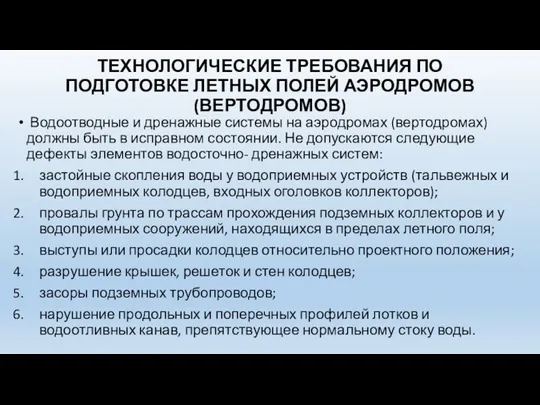 ТЕХНОЛОГИЧЕСКИЕ ТРЕБОВАНИЯ ПО ПОДГОТОВКЕ ЛЕТНЫХ ПОЛЕЙ АЭРОДРОМОВ (ВЕРТОДРОМОВ)

• Водоотводные и дренажные системы на аэродромах (вертодромах) должны быть в исправном состоянии. Не допускаются следующие дефекты элементов водосточно- дренажных систем:

1. застойные скопления воды у водоприемных устройств (тальвежных и водоприемных колодцев, входных оголовков коллекторов);
2. провалы грунта по трассам прохождения подземных коллекторов и у водоприемных сооружений, находящихся в пределах летного поля;
3. выступы или просадки колодцев относительно проектного положения;
4. разрушение крышек, решеток и стен колодцев;
5. засоры подземных трубопроводов;
6. нарушение продольных и поперечных профилей лотков и водоотливных канав, препятствующее нормальному стоку воды.